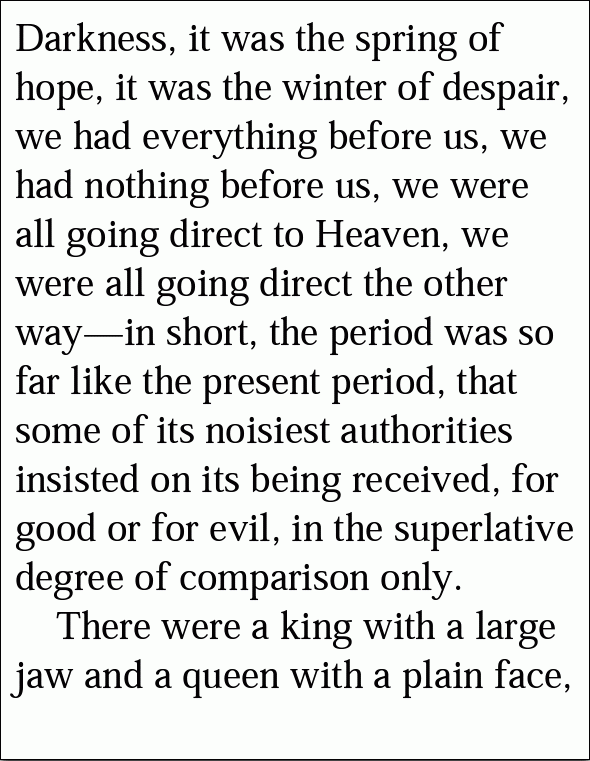 Darkness, it was the spring of hope, it was the winter of despair, we had everything before us, we had nothing before us, we were all going direct to Heaven, we were all going direct the other way—in short, the period was so far like the present period, that some of its noisiest authorities insisted on its being received, for good or for evil, in the superlative degree of comparison only.

There were a king with a large jaw and a queen with a plain face,